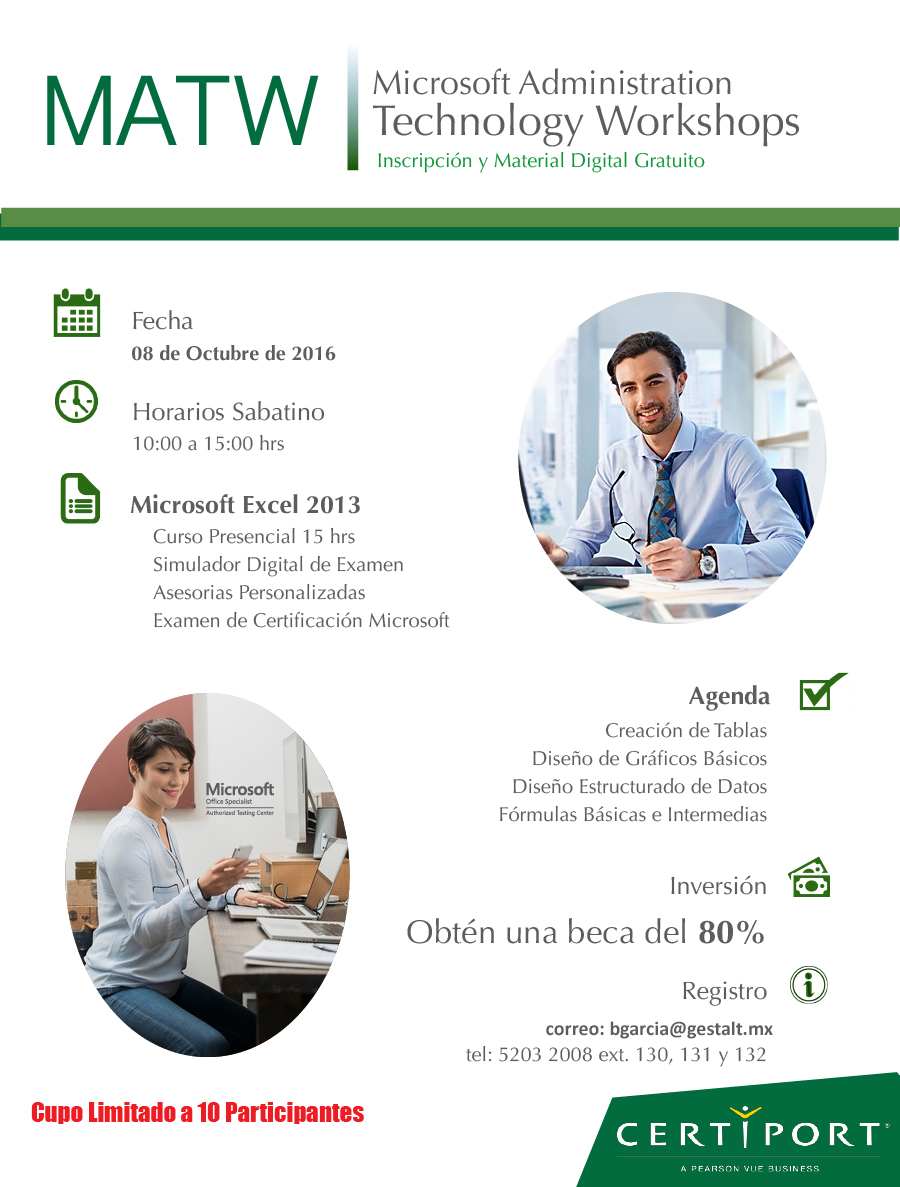 MATW

Microsoft Administration
Technology Workshops
Inscripción y Material Digital Gratuito

Fecha
08 de Octubre de 2016

Horarios Sabatino
10:00 a 15:00 hrs

Microsoft Excel 2013
Curso Presencial 15 hrs
Simulador Digital de Examen
Asesorias Personalizadas
Examen de Certificación Microsoft

Microsoft
Office Specialist
Authorized Testing Center

Agenda
Creación de Tablas
Diseño de Gráficos Básicos
Diseño Estructurado de Datos
Fórmulas Básicas e Intermedias

Inversión
Obtén una beca del 80%

Registro
correo: bgarcia@gestalt.mx
tel: 5203 2008 ext. 130, 131 y 132

Cupo Limitado a 10 Participantes

CERTIPORT
A PEARSON VUE BUSINESS